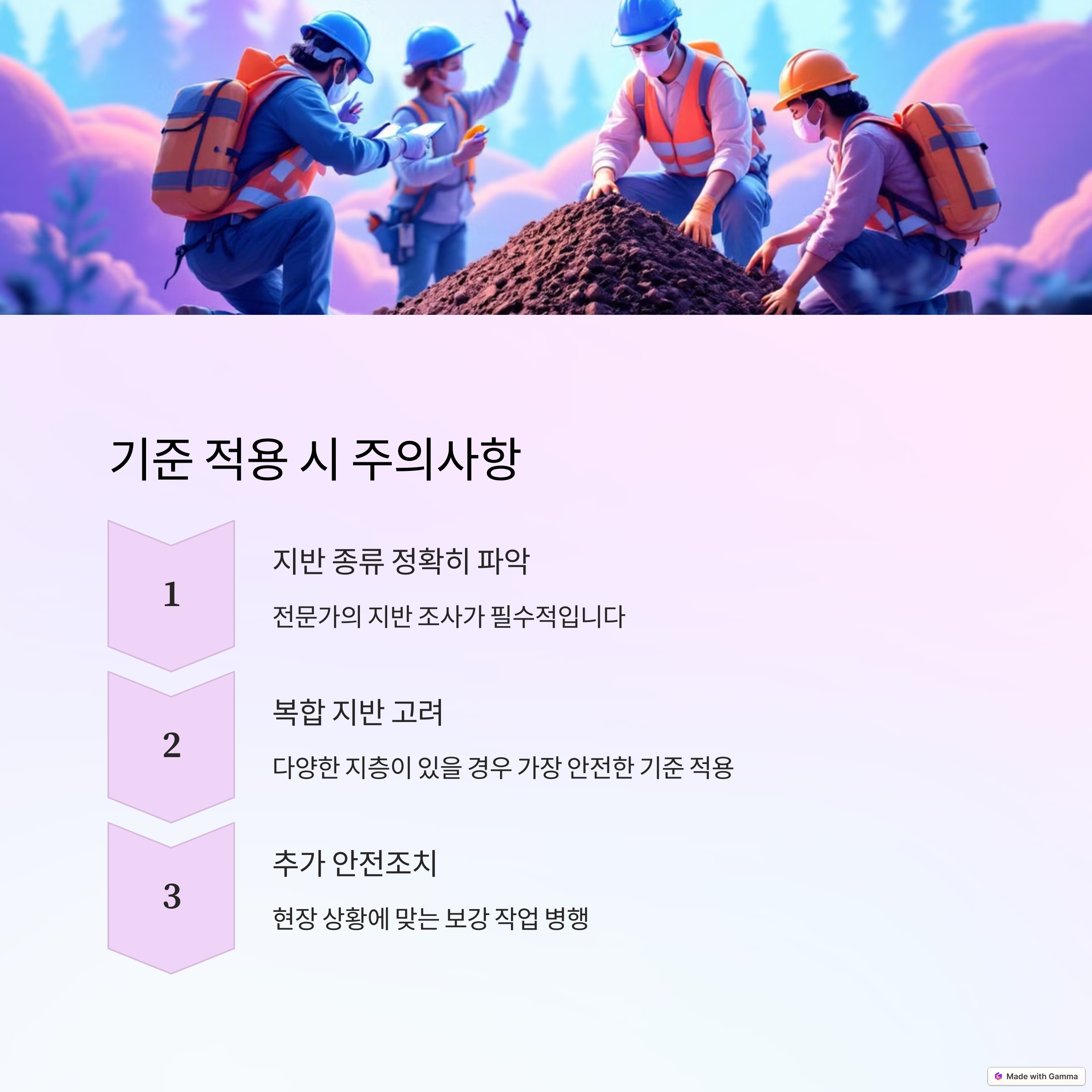 기준 적용 시 주의사항

1

지반 종류 정확히 파악

전문가의 지반 조사가 필수적입니다

2

복합 지반 고려

다양한 지층이 있을 경우 가장 안전한 기준 적용

3

추가 안전조치

현장 상황에 맞는 보강 작업 병행

Made with Gamma